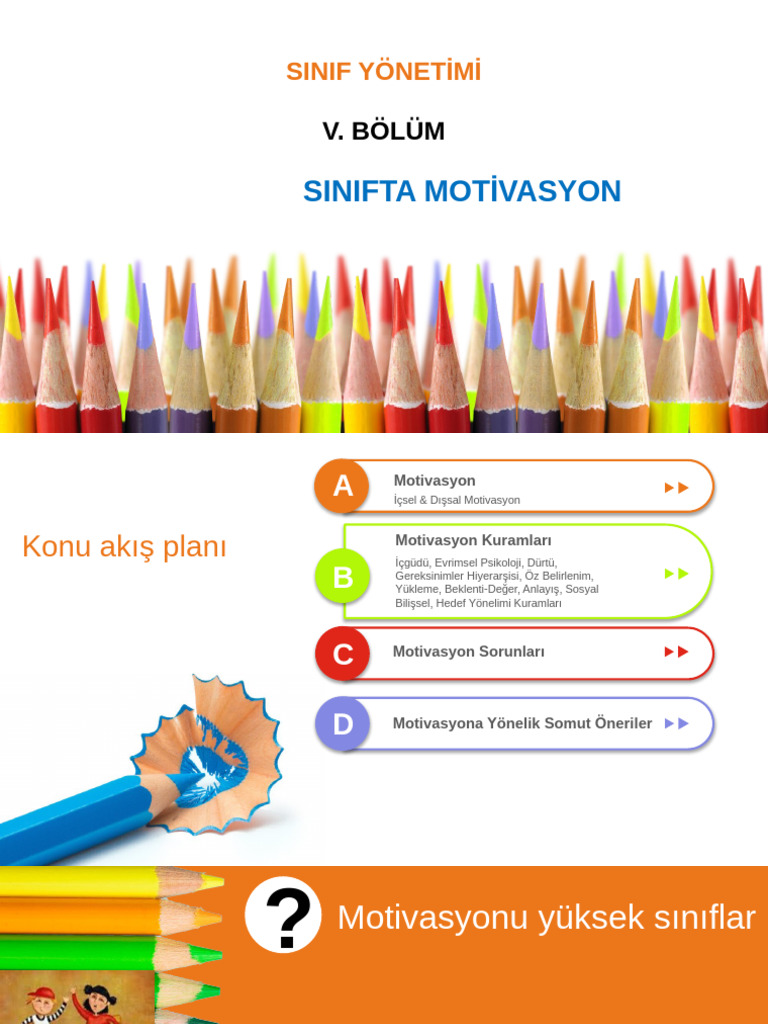 SINIF YÖNETİMİ

V. BÖLÜM

SINIFTA MOTİVASYON

Konu akış planı

A
Motivasyon
İçsel & Dışsal Motivasyon

B
Motivasyon Kuramları
İçgüdü, Evrimsel Psikoloji, Dürtü, Gereksinimler Hiyerarşisi, Öz Belirlenim, Yükleme, Beklenti-Değer, Anlayış, Sosyal Bilişsel, Hedef Yönelimi Kuramları

C
Motivasyon Sorunları

D
Motivasyona Yönelik Somut Öneriler

?
Motivasyonu yüksek sınıflar